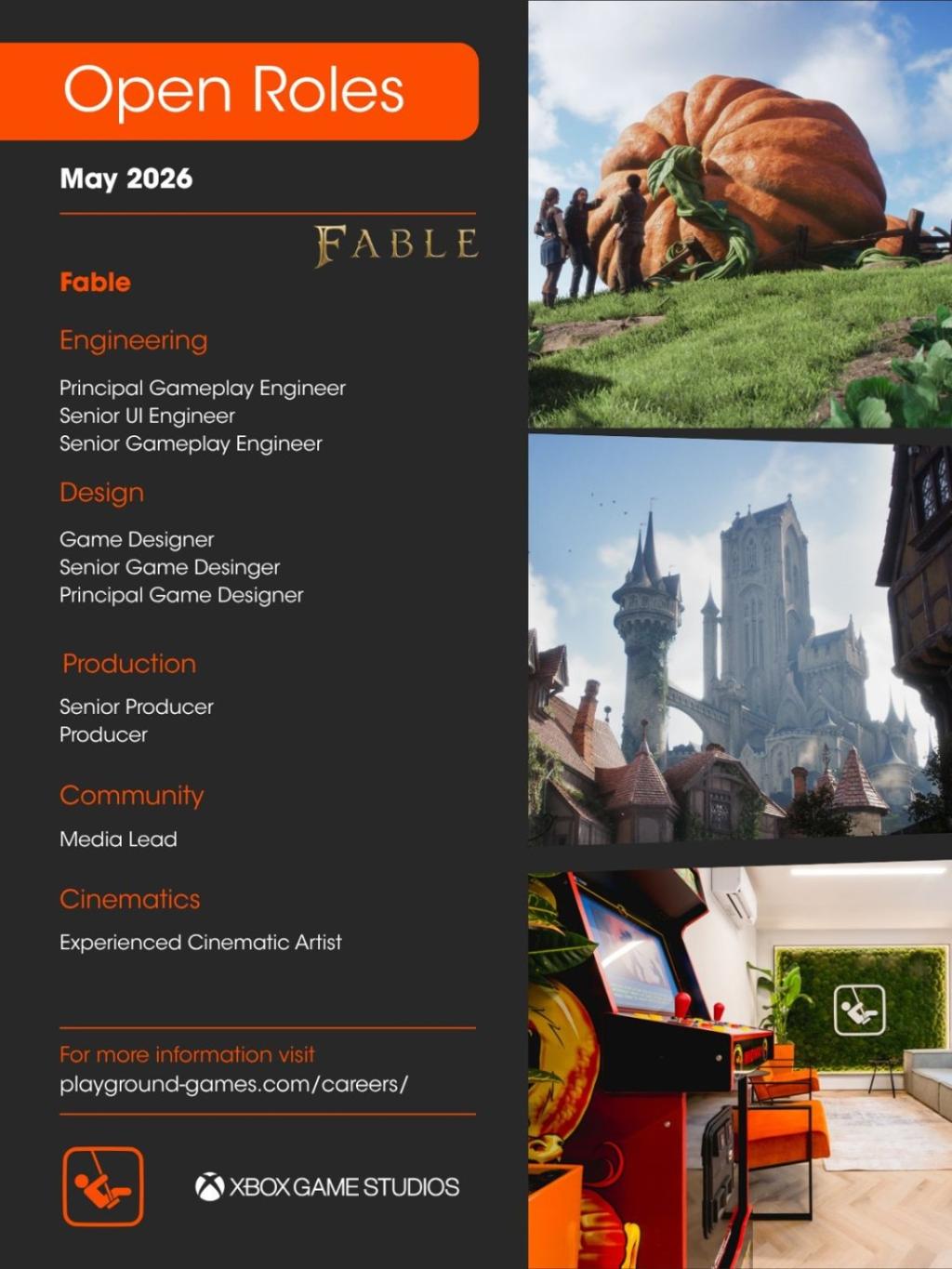 Open Roles

May 2026

FABLE

Fable

Engineering

Principal Gameplay Engineer
Senior UI Engineer
Senior Gameplay Engineer

Design

Game Designer
Senior Game Desinger
Principal Game Designer

Production

Senior Producer
Producer

Community

Media Lead

Cinematics

Experienced Cinematic Artist

For more information visit
playground-games.com/careers/

XBOX GAME STUDIOS